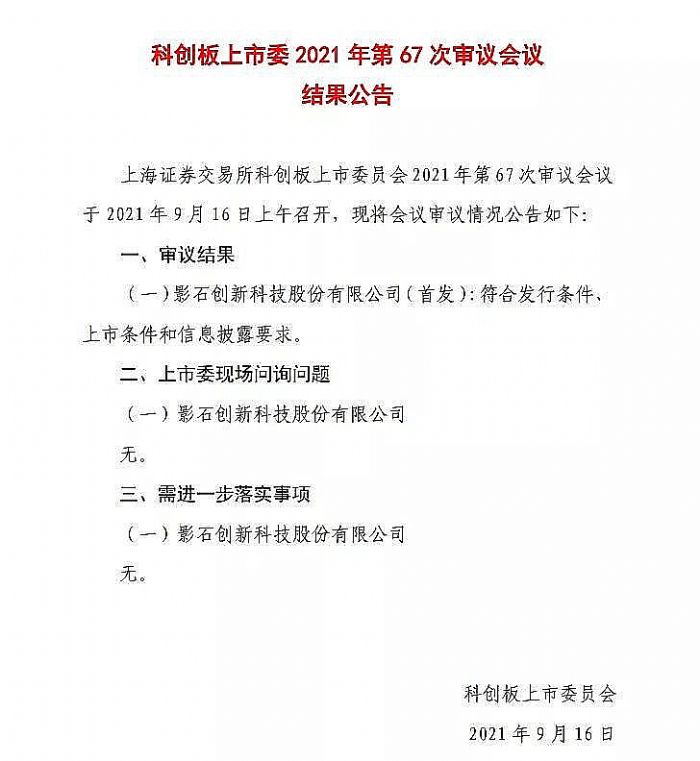 科创板上市委 2021 年第 67 次审议会议
结果公告

上海证券交易所科创板上市委员会 2021 年第 67 次审议会议于 2021 年 9 月 16 日上午召开，现将会议审议情况公告如下：

一、审议结果

（一）影石创新科技股份有限公司（首发）：符合发行条件、上市条件和信息披露要求。

二、上市委现场问询问题

（一）影石创新科技股份有限公司

无。

三、需进一步落实事项

（一）影石创新科技股份有限公司

无。

科创板上市委员会

2021 年 9 月 16 日